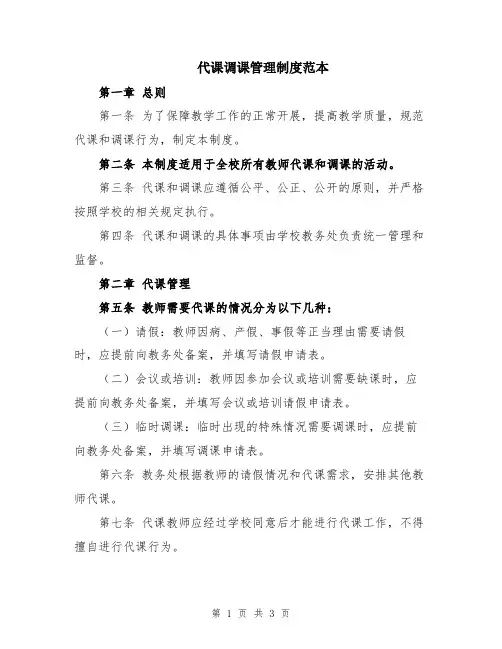 代课调课管理制度范本

第一章 总则

第一条 为了保障教学工作的正常开展，提高教学质量，规范代课和调课行为，制定本制度。

第二条 本制度适用于全校所有教师代课和调课的活动。

第三条 代课和调课应遵循公平、公正、公开的原则，并严格按照学校的相关规定执行。

第四条 代课和调课的具体事项由学校教务处负责统一管理和监督。

第二章 代课管理

第五条 教师需要代课的情况分为以下几种：

（一）请假：教师因病、产假、事假等正当理由需要请假时，应提前向教务处备案，并填写请假申请表。

（二）会议或培训：教师因参加会议或培训需要缺课时，应提前向教务处备案，并填写会议或培训请假申请表。

（三）临时调课：临时出现的特殊情况需要调课时，应提前向教务处备案，并填写调课申请表。

第六条 教务处根据教师的请假情况和代课需求，安排其他教师代课。

第七条 代课教师应经过学校同意后才能进行代课工作，不得擅自进行代课行为。

第 1 页 共 3 页